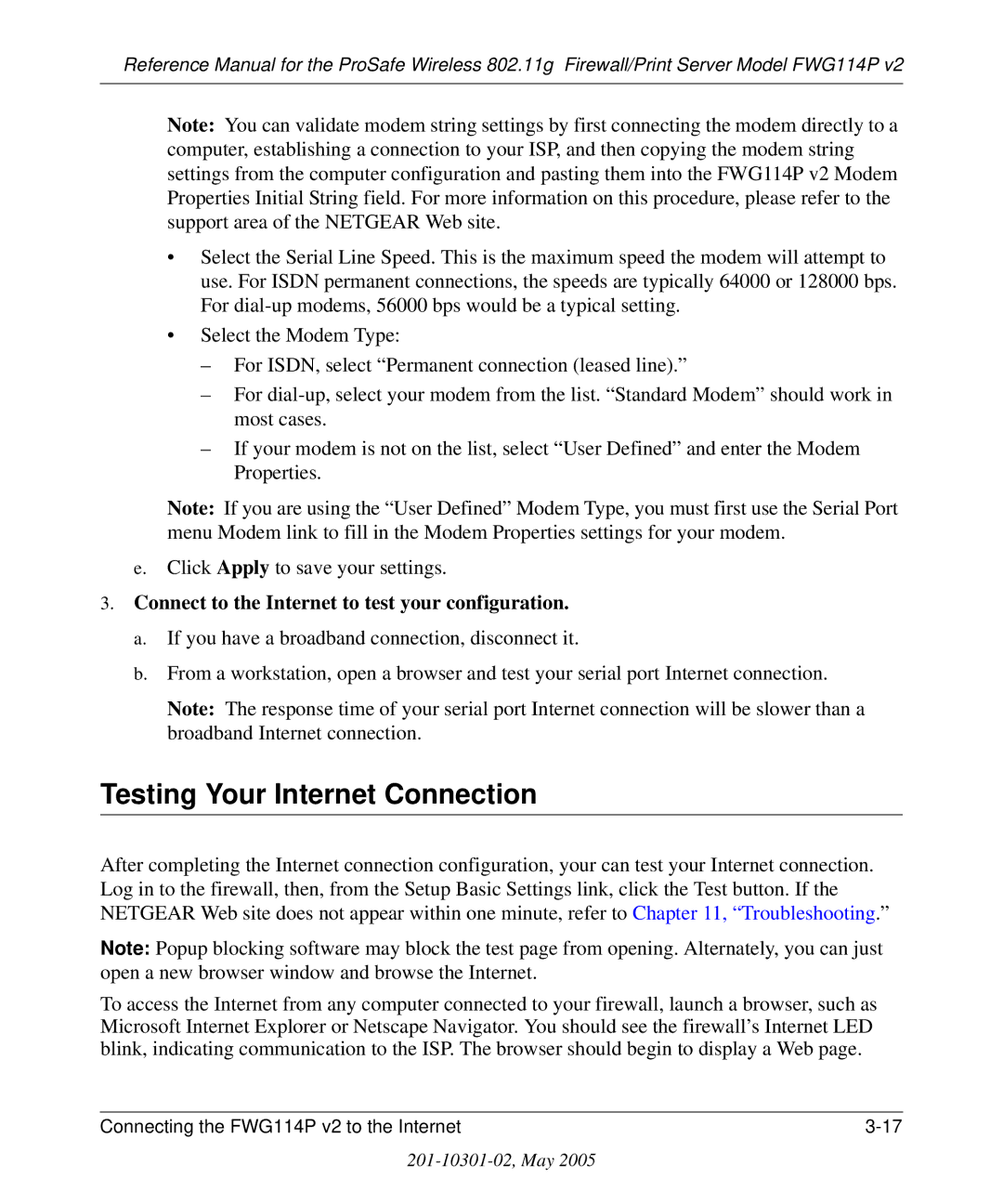 Reference Manual for the ProSafe Wireless 802.11g Firewall/Print Server Model FWG114P v2

Note: You can validate modem string settings by first connecting the modem directly to a computer, establishing a connection to your ISP, and then copying the modem string settings from the computer configuration and pasting them into the FWG114P v2 Modem Properties Initial String field. For more information on this procedure, please refer to the support area of the NETGEAR Web site.

• Select the Serial Line Speed. This is the maximum speed the modem will attempt to use. For ISDN permanent connections, the speeds are typically 64000 or 128000 bps. For dial-up modems, 56000 bps would be a typical setting.

• Select the Modem Type:

– For ISDN, select “Permanent connection (leased line).”

– For dial-up, select your modem from the list. “Standard Modem” should work in most cases.

– If your modem is not on the list, select “User Defined” and enter the Modem Properties.

Note: If you are using the “User Defined” Modem Type, you must first use the Serial Port menu Modem link to fill in the Modem Properties settings for your modem.

e. Click Apply to save your settings.

3. Connect to the Internet to test your configuration.

a. If you have a broadband connection, disconnect it.

b. From a workstation, open a browser and test your serial port Internet connection.

Note: The response time of your serial port Internet connection will be slower than a broadband Internet connection.

Testing Your Internet Connection

After completing the Internet connection configuration, your can test your Internet connection. Log in to the firewall, then, from the Setup Basic Settings link, click the Test button. If the NETGEAR Web site does not appear within one minute, refer to Chapter 11, “Troubleshooting.”

Note: Popup blocking software may block the test page from opening. Alternately, you can just open a new browser window and browse the Internet.

To access the Internet from any computer connected to your firewall, launch a browser, such as Microsoft Internet Explorer or Netscape Navigator. You should see the firewall’s Internet LED blink, indicating communication to the ISP. The browser should begin to display a Web page.

Connecting the FWG114P v2 to the Internet 3-17

201-10301-02, May 2005